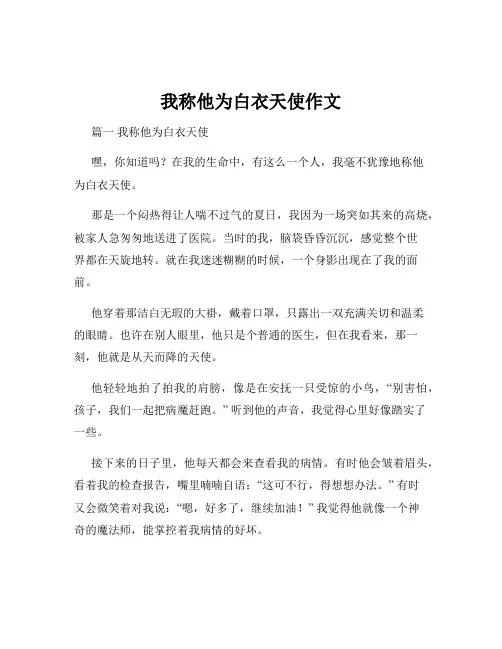 我称他为白衣天使作文

篇一 我称他为白衣天使

嘿，你知道吗？在我的生命中，有这么一个人，我毫不犹豫地称他为白衣天使。

那是一个闷热得让人喘不过气的夏日，我因为一场突如其来的高烧，被家人急匆匆地送进了医院。当时的我，脑袋昏昏沉沉，感觉整个世界都在天旋地转。就在我迷迷糊糊的时候，一个身影出现在了我的面前。

他穿着那洁白无瑕的大褂，戴着口罩，只露出一双充满关切和温柔的眼睛。也许在别人眼里，他只是个普通的医生，但在我看来，那一刻，他就是从天而降的天使。

他轻轻地拍了拍我的肩膀，像是在安抚一只受惊的小鸟，“别害怕，孩子，我们一起把病魔赶跑。”听到他的声音，我觉得心里好像踏实了一些。

接下来的日子里，他每天都会来查看我的病情。有时他会皱着眉头，看着我的检查报告，嘴里喃喃自语：“这可不行，得想想办法。”有时又会微笑着对我说：“嗯，好多了，继续加油！”我觉得他就像一个神奇的魔法师，能掌控着我病情的好坏。